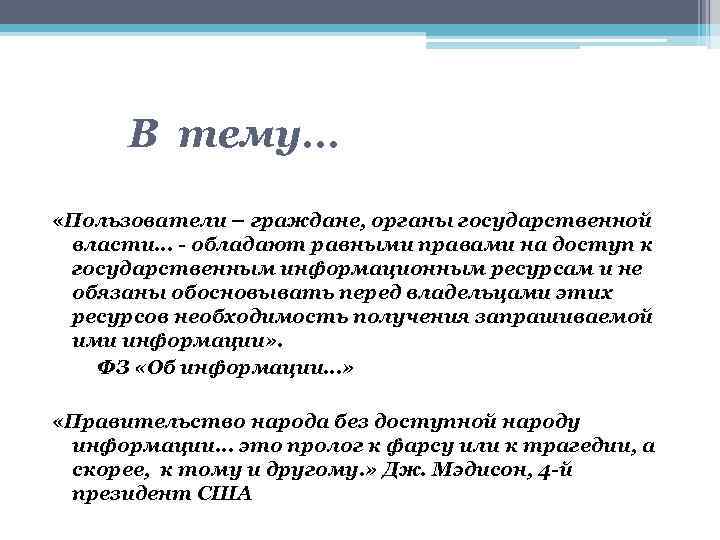 В тему…

«Пользователи – граждане, органы государственной власти… - обладают равными правами на доступ к государственным информационным ресурсам и не обязаны обосновывать перед владельцами этих ресурсов необходимость получения запрашиваемой ими информации».

ФЗ «Об информации…»

«Правительство народа без доступной народу информации… это пролог к фарсу или к трагедии, а скорее, к тому и другому.» Дж. Мэдисон, 4-й президент США